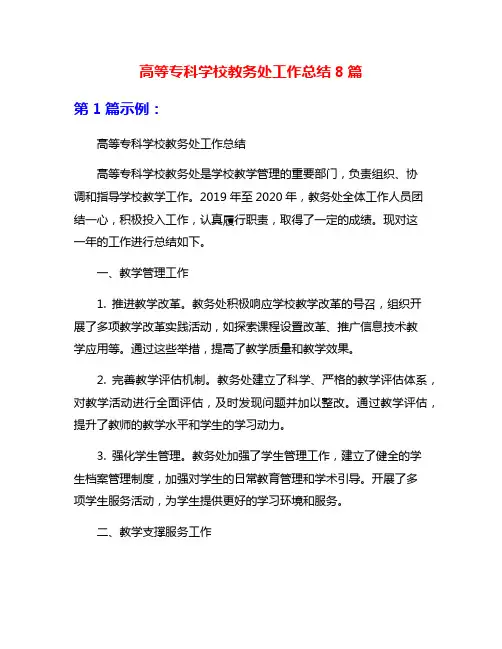 高等专科学校教务处工作总结 8 篇

第 1 篇示例：

高等专科学校教务处工作总结

高等专科学校教务处是学校教学管理的重要部门，负责组织、协调和指导学校教学工作。2019 年至 2020 年，教务处全体工作人员团结一心，积极投入工作，认真履行职责，取得了一定的成绩。现对这一年的工作进行总结如下。

一、教学管理工作

1. 推进教学改革。教务处积极响应学校教学改革的号召，组织开展了多项教学改革实践活动，如探索课程设置改革、推广信息技术教学应用等。通过这些举措，提高了教学质量和教学效果。

2. 完善教学评估机制。教务处建立了科学、严格的教学评估体系，对教学活动进行全面评估，及时发现问题并加以整改。通过教学评估，提升了教师的教学水平和学生的学习动力。

3. 强化学生管理。教务处加强了学生管理工作，建立了健全的学生档案管理制度，加强对学生的日常教育管理和学术引导。开展了多项学生服务活动，为学生提供更好的学习环境和服务。

二、教学支撑服务工作